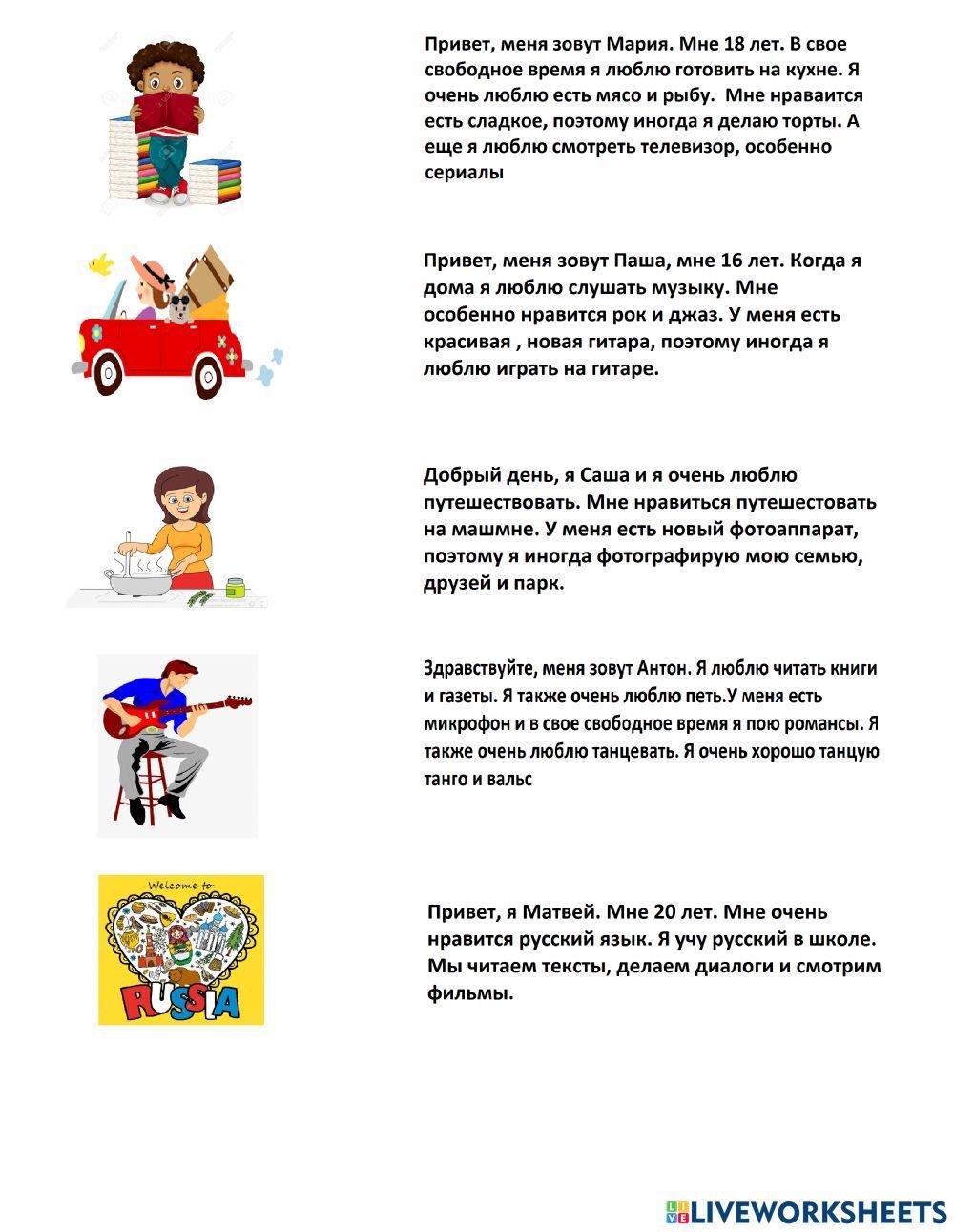 Привет, меня зовут Мария. Мне 18 лет. В свое свободное время я люблю готовить на кухне. Я очень люблю есть мясо и рыбу. Мне нраваится есть сладкое, поэтому иногда я делаю торты. А еще я люблю смотреть телевизор, особенно сериалы

Привет, меня зовут Паша, мне 16 лет. Когда я дома я люблю слушать музыку. Мне особенно нравится рок и джаз. У меня есть красивая , новая гитара, поэтому иногда я люблю играть на гитаре.

Добрый день, я Саша и я очень люблю путешествовать. Мне нравиться путешестовать на машмне. У меня есть новый фотоаппарат, поэтому я иногда фотографирую мою семью, друзей и парк.

Здравствуйте, меня зовут Антон. Я люблю читать книги и газеты. Я также очень люблю петь.У меня есть микрофон и в свое свободное время я пою романсы. Я также очень люблю танцевать. Я очень хорошо танцую танго и вальс

Welcome to
RUSSIA

Привет, я Матвей. Мне 20 лет. Мне очень нравится русский язык. Я учу русский в школе. Мы читаем тексты, делаем диалоги и смотрим фильмы.

LIVEWORKSHEETS